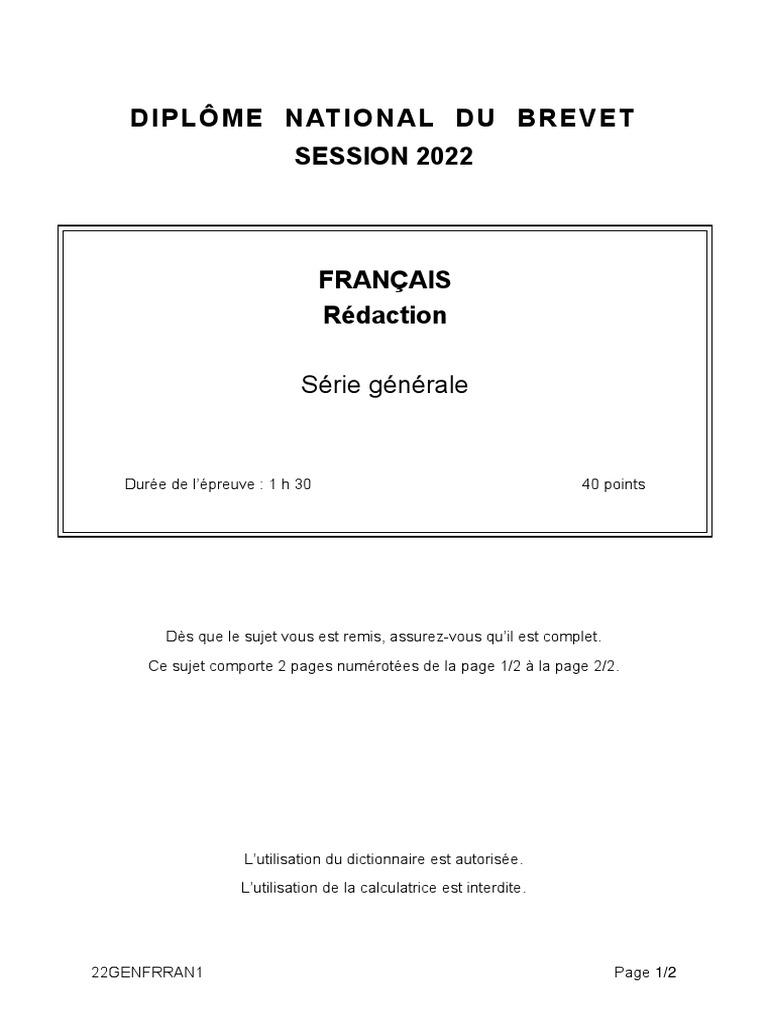 DIPLÔME NATIONAL DU BREVET
SESSION 2022

FRANÇAIS
Rédaction

Série générale

Durée de l'épreuve : 1 h 30 40 points

Dès que le sujet vous est remis, assurez-vous qu'il est complet.

Ce sujet comporte 2 pages numérotées de la page 1/2 à la page 2/2.

L'utilisation du dictionnaire est autorisée.

L'utilisation de la calculatrice est interdite.

22GENFRRAN1 Page 1/2